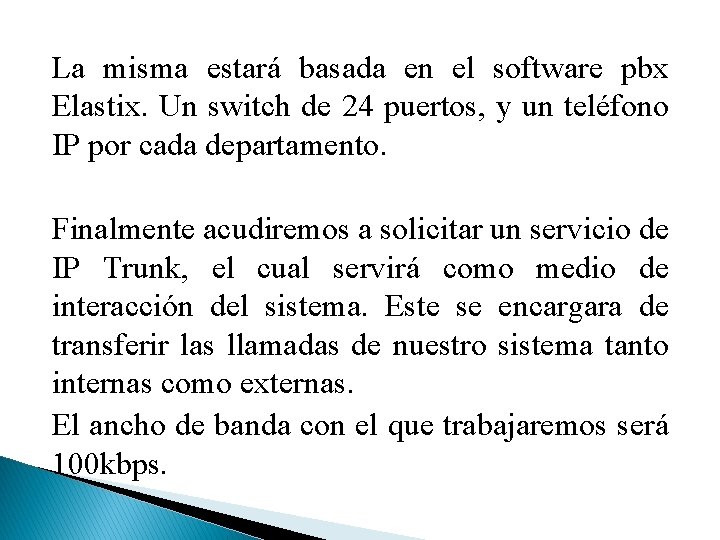 La misma estará basada en el software pbx Elastix. Un switch de 24 puertos, y un teléfono IP por cada departamento.

Finalmente acudiremos a solicitar un servicio de IP Trunk, el cual servirá como medio de interacción del sistema. Este se encargara de transferir las llamadas de nuestro sistema tanto internas como externas.

El ancho de banda con el que trabajaremos será 100kbps.